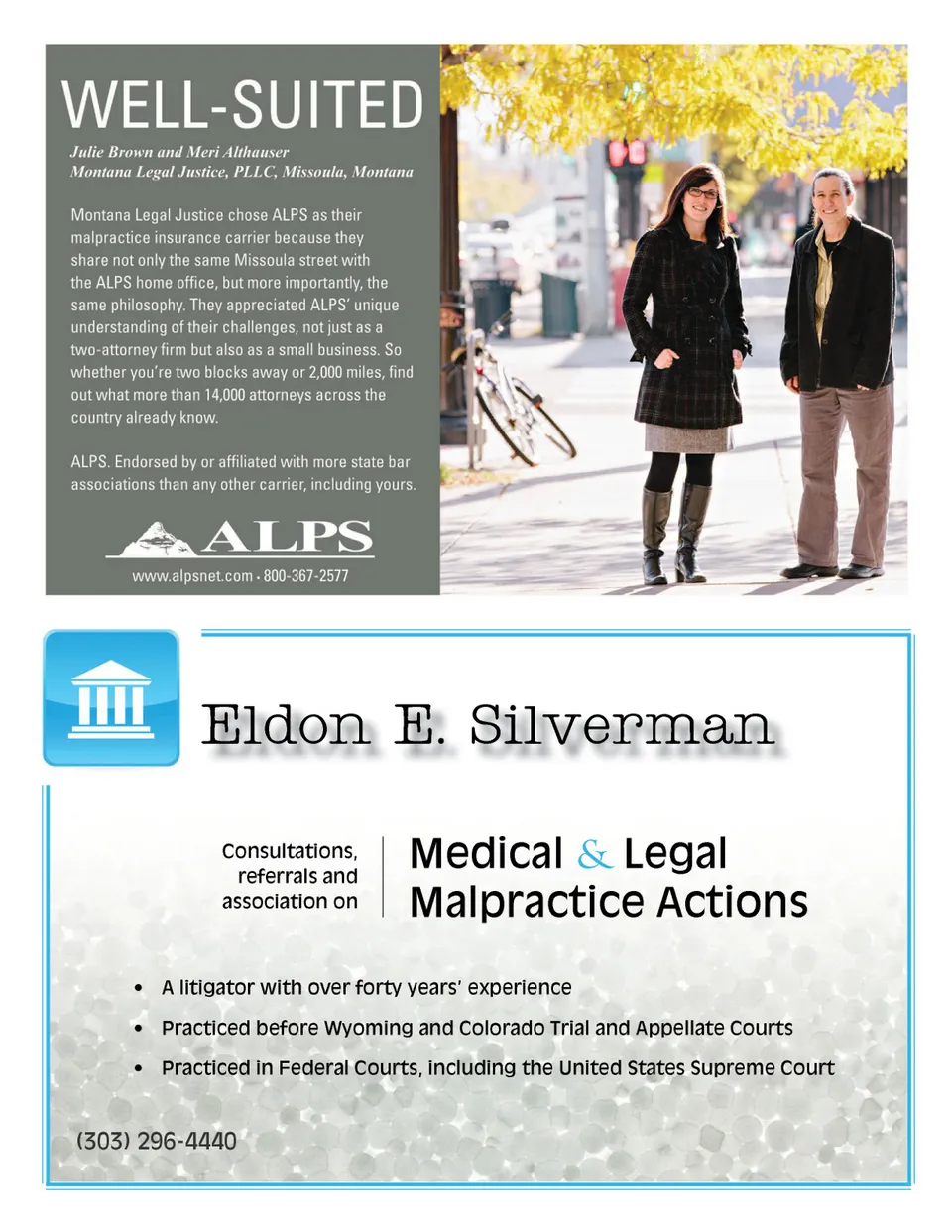 WELL-SUITED

Julie Brown and Meri Althauser
Montana Legal Justice, PLLC, Missoula, Montana

Montana Legal Justice chose ALPS as their malpractice insurance carrier because they share not only the same Missoula street with the ALPS home office, but more importantly, the same philosophy. They appreciated ALPS' unique understanding of their challenges, not just as a two-attorney firm but also as a small business. So whether you're two blocks away or 2,000 miles, find out what more than 14,000 attorneys across the country already know.

ALPS. Endorsed by or affiliated with more state bar associations than any other carrier, including yours.

ALPS

www.alpsnet.com • 800-367-2577

Eldon E. Silverman

Consultations, referrals and association on

Medical & Legal Malpractice Actions

• A litigator with over forty years' experience
• Practiced before Wyoming and Colorado Trial and Appellate Courts
• Practiced in Federal Courts, including the United States Supreme Court

(303) 296-4440